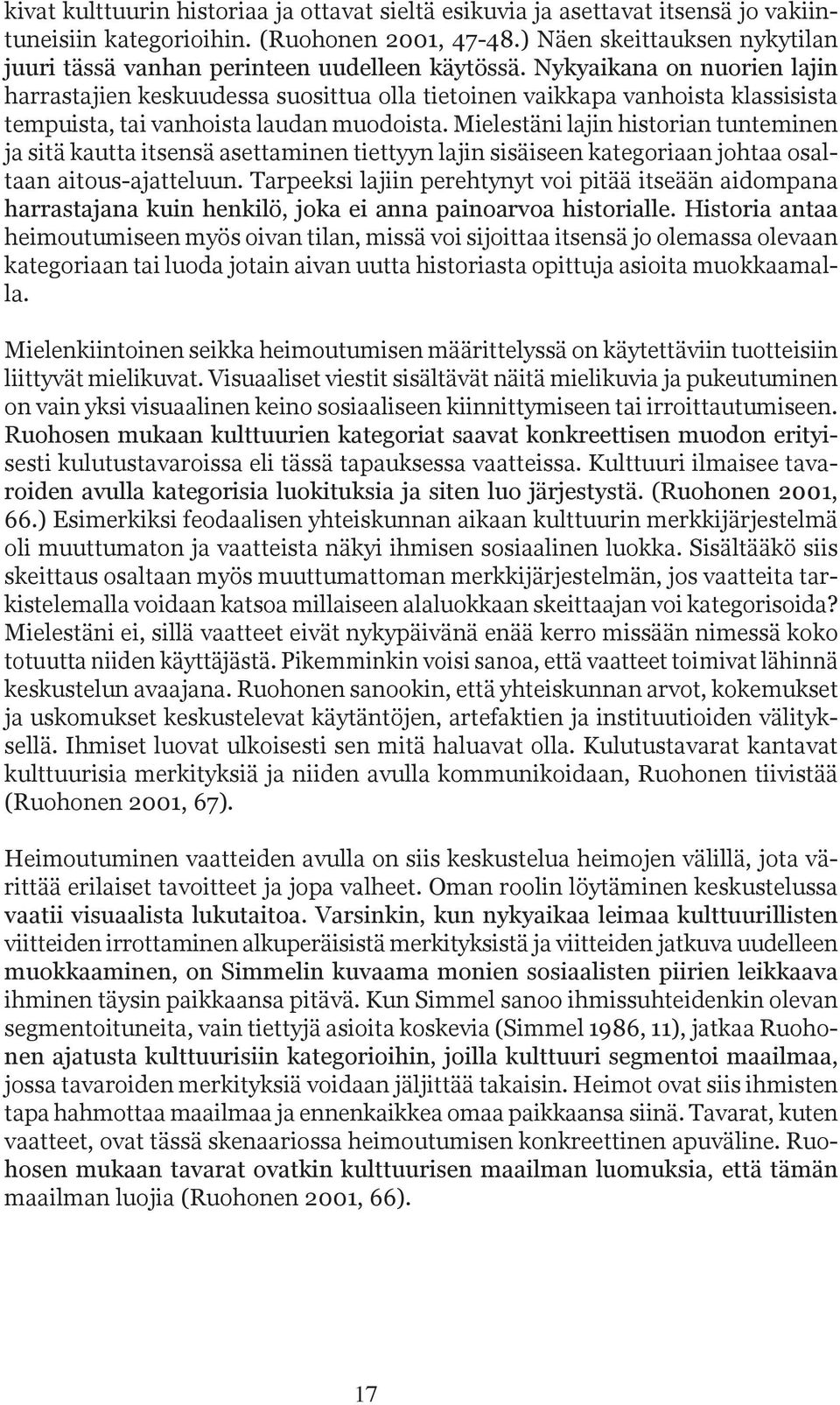 kivat kulttuurin historiaa ja ottavat sieltä esikuvia ja asettavat itsensä jo vakiintuneisiin kategorioihin. (Ruohonen 2001, 47-48.) Näen skeittauksen nykytilan juuri tässä vanhan perinteen uudelleen käytössä. Nykyaikana on nuorien lajin harrastajien keskuudessa suosittua olla tietoinen vaikkapa vanhoista klassisista tempuista, tai vanhoista laudan muodoista. Mielestäni lajin historian tunteminen ja sitä kautta itsensä asettaminen tiettyyn lajin sisäiseen kategoriaan johtaa osaltaan aitous-ajatteluun. Tarpeeksi lajiin perehtynyt voi pitää itseään aidompana harrastajana kuin henkilö, joka ei anna painoarvoa historialle. Historia antaa heimoutumiseen myös oivan tilan, missä voi sijoittaa itsensä jo olemassa olevaan kategoriaan tai luoda jotain aivan uutta historiasta opittuja asioita muokkaamalla.

Mielenkiintoinen seikka heimoutumisen määrittelyssä on käytettäviin tuotteisiin liittyvät mielikuvat. Visuaaliset viestit sisältävät näitä mielikuvia ja pukeutuminen on vain yksi visuaalinen keino sosiaaliseen kiinnittymiseen tai irroittautumiseen. Ruohosen mukaan kulttuurien kategoriat saavat konkreettisen muodon erityisesti kulutustavaroissa eli tässä tapauksessa vaatteissa. Kulttuuri ilmaisee tavaroiden avulla kategorisia luokituksia ja siten luo järjestystä. (Ruohonen 2001, 66.) Esimerkiksi feodaalisen yhteiskunnan aikaan kulttuurin merkkijärjestelmä oli muuttumaton ja vaatteista näkyi ihmisen sosiaalinen luokka. Sisältääkö siis skeittaus osaltaan myös muuttumattoman merkkijärjestelmän, jos vaatteita tarkistelemalla voidaan katsoa millaiseen alaluokkaan skeittaajan voi kategorisoida? Mielestäni ei, sillä vaatteet eivät nykypäivänä enää kerro missään nimessä koko totuutta niiden käyttäjästä. Pikemminkin voisi sanoa, että vaatteet toimivat lähinnä keskustelun avaajana. Ruohonen sanookin, että yhteiskunnan arvot, kokemukset ja uskomukset keskustelevat käytäntöjen, artefaktien ja instituutioiden välityksellä. Ihmiset luovat ulkoisesti sen mitä haluavat olla. Kulutustavarat kantavat kulttuurisia merkityksiä ja niiden avulla kommunikoidaan, Ruohonen tiivistää (Ruohonen 2001, 67).

Heimoutuminen vaatteiden avulla on siis keskustelua heimojen välillä, jota värittää erilaiset tavoitteet ja jopa valheet. Oman roolin löytäminen keskustelussa vaatii visuaalista lukutaitoa. Varsinkin, kun nykyaikaa leimaa kulttuurillisten viitteiden irrottaminen alkuperäisistä merkityksistä ja viitteiden jatkuva uudelleen muokkaaminen, on Simmelin kuvaama monien sosiaalisten piirien leikkaava ihminen täysin paikkaansa pitävä. Kun Simmel sanoo ihmissuhteidenkin olevan segmentoituneita, vain tiettyjä asioita koskevia (Simmel 1986, 11), jatkaa Ruohonen ajatusta kulttuurisiin kategorioihin, joilla kulttuuri segmentoi maailmaa, jossa tavaroiden merkityksiä voidaan jäljittää takaisin. Heimot ovat siis ihmisten tapa hahmottaa maailmaa ja ennenkaikkea omaa paikkaansa siinä. Tavarat, kuten vaatteet, ovat tässä skenaariossa heimoutumisen konkreettinen apuväline. Ruohosen mukaan tavarat ovatkin kulttuurisen maailman luomuksia, että tämän maailman luojia (Ruohonen 2001, 66).

17